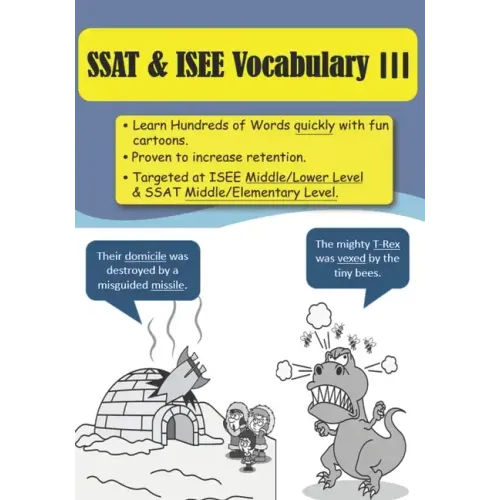 SSAT & ISEE Vocabulary III

• Learn Hundreds of Words quickly with fun cartoons.
• Proven to increase retention.
• Targeted at ISEE Middle/Lower Level & SSAT Middle/Elementary Level.

Their domicile was destroyed by a misguided missile.

The mighty T-Rex was vexed by the tiny bees.